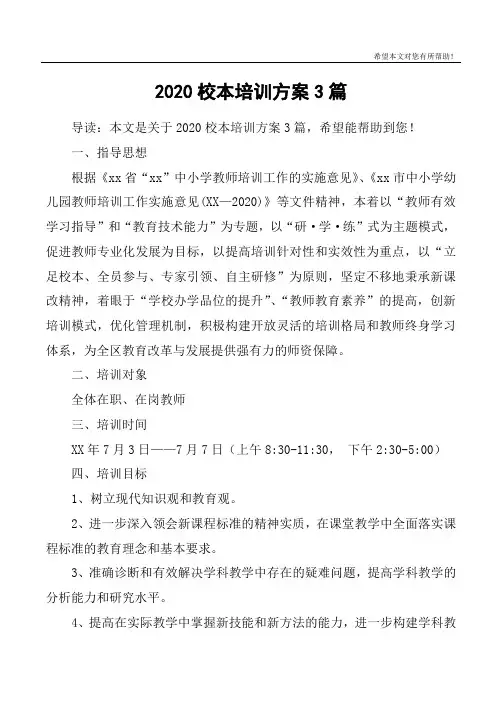 希望本文对您有所帮助！

2020 校本培训方案 3 篇

导读：本文是关于 2020 校本培训方案 3 篇，希望能帮助到您！

一、指导思想

根据《xx 省“xx”中小学教师培训工作的实施意见》、《xx 市中小学幼儿园教师培训工作实施意见(XX—2020)》等文件精神，本着以“教师有效学习指导”和“教育技术能力”为专题，以“研·学·练”式为主题模式，促进教师专业化发展为目标，以提高培训针对性和实效性为重点，以“立足校本、全员参与、专家引领、自主研修”为原则，坚定不移地秉承新课改精神，着眼于“学校办学品位的提升”、“教师教育素养”的提高，创新培训模式，优化管理机制，积极构建开放灵活的培训格局和教师终身学习体系，为全区教育改革与发展提供强有力的师资保障。

二、培训对象

全体在职、在岗教师

三、培训时间

XX 年 7 月 3 日——7 月 7 日（上午 8:30-11:30， 下午 2:30-5:00）

四、培训目标

1、树立现代知识观和教育观。

2、进一步深入领会新课程标准的精神实质，在课堂教学中全面落实课程标准的教育理念和基本要求。

3、准确诊断和有效解决学科教学中存在的疑难问题，提高学科教学的分析能力和研究水平。

4、提高在实际教学中掌握新技能和新方法的能力，进一步构建学科教